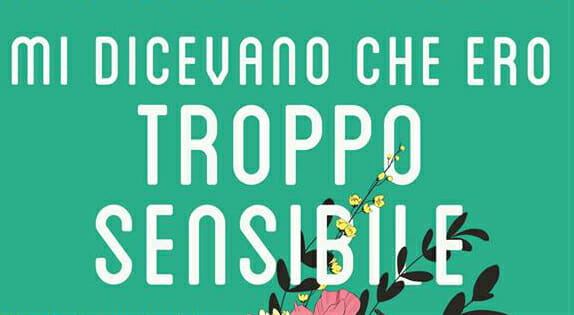 MI DICEVANO CHE ERO
TROPPO
SENSIBILE